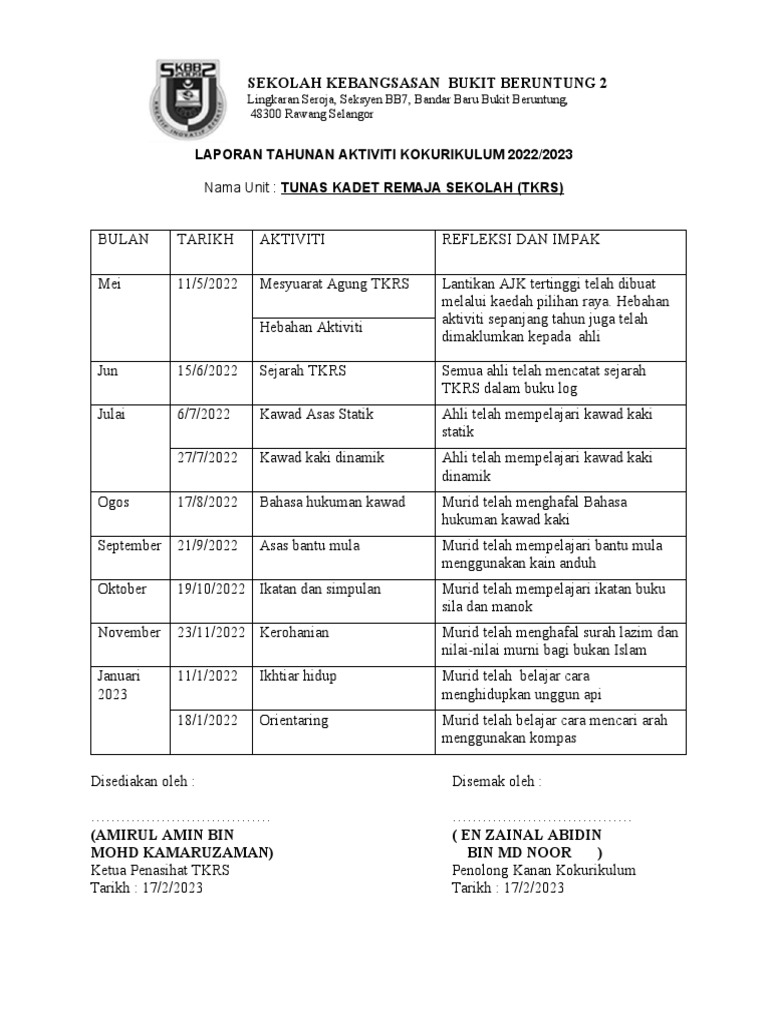 SKBB2

SEKOLAH KEBANGSASAN BUKIT BERUNTUNG 2
Lingkaran Seroja, Seksyen BB7, Bandar Baru Bukit Beruntung, 48300 Rawang Selangor

LAPORAN TAHUNAN AKTIVITI KOKURIKULUM 2022/2023

Nama Unit : TUNAS KADET REMAJA SEKOLAH (TKRS)

| BULAN | TARIKH | AKTIVITI | REFLEKSI DAN IMPAK |
|---|---|---|---|
| Mei | 11/5/2022 | Mesyuarat Agung TKRS | Lantikan AJK tertinggi telah dibuat melalui kaedah pilihan raya. Hebahan aktiviti sepanjang tahun juga telah dimaklumkan kepada ahli |
| | | Hebahan Aktiviti | |
| Jun | 15/6/2022 | Sejarah TKRS | Semua ahli telah mencatat sejarah TKRS dalam buku log |
| Julai | 6/7/2022 | Kawad Asas Statik | Ahli telah mempelajari kawad kaki statik |
| | 27/7/2022 | Kawad kaki dinamik | Ahli telah mempelajari kawad kaki dinamik |
| Ogos | 17/8/2022 | Bahasa hukuman kawad | Murid telah menghafal Bahasa hukuman kawad kaki |
| September | 21/9/2022 | Asas bantu mula | Murid telah mempelajari bantu mula menggunakan kain anduh |
| Oktober | 19/10/2022 | Ikatan dan simpulan | Murid telah mempelajari ikatan buku sila dan manok |
| November | 23/11/2022 | Kerohanian | Murid telah menghafal surah lazim dan nilai-nilai murni bagi bukan Islam |
| Januari 2023 | 11/1/2022 | Ikhtiar hidup | Murid telah belajar cara menghidupkan unggun api |
| | 18/1/2022 | Orientaring | Murid telah belajar cara mencari arah menggunakan kompas |

Disediakan oleh :

....................................
(AMIRUL AMIN BIN MOHD KAMARUZAMAN)
Ketua Penasihat TKRS
Tarikh : 17/2/2023

Disemak oleh :

....................................
( EN ZAINAL ABIDIN BIN MD NOOR )
Penolong Kanan Kokurikulum
Tarikh : 17/2/2023